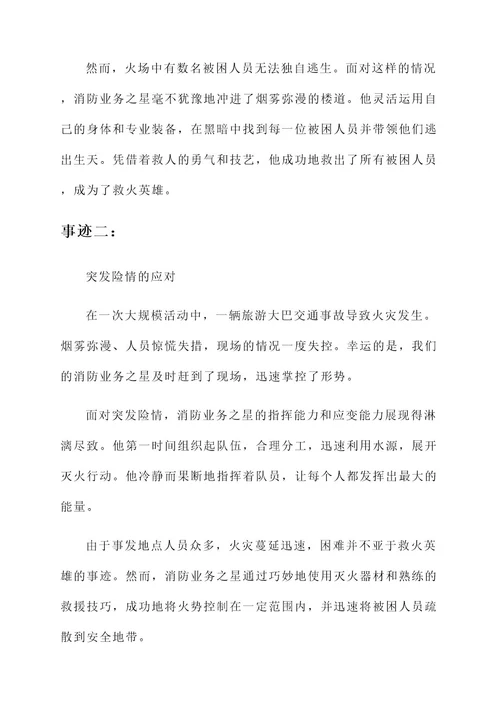 然而，火场中有数名被困人员无法独自逃生。面对这样的情况，消防业务之星毫不犹豫地冲进了烟雾弥漫的楼道。他灵活运用自己的身体和专业装备，在黑暗中找到每一位被困人员并带领他们逃出生天。凭借着救人的勇气和技艺，他成功地救出了所有被困人员，成为了救火英雄。

事迹二：

突发险情的应对

在一次大规模活动中，一辆旅游大巴交通事故导致火灾发生。烟雾弥漫、人员惊慌失措，现场的情况一度失控。幸运的是，我们的消防业务之星及时赶到了现场，迅速掌控了形势。

面对突发险情，消防业务之星的指挥能力和应变能力展现得淋漓尽致。他第一时间组织起队伍，合理分工，迅速利用水源，展开灭火行动。他冷静而果断地指挥着队员，让每个人都发挥出最大的能量。

由于事发地点人员众多，火灾蔓延迅速，困难并不亚于救火英雄的事迹。然而，消防业务之星通过巧妙地使用灭火器材和熟练的救援技巧，成功地将火势控制在一定范围内，并迅速将被困人员疏散到安全地带。